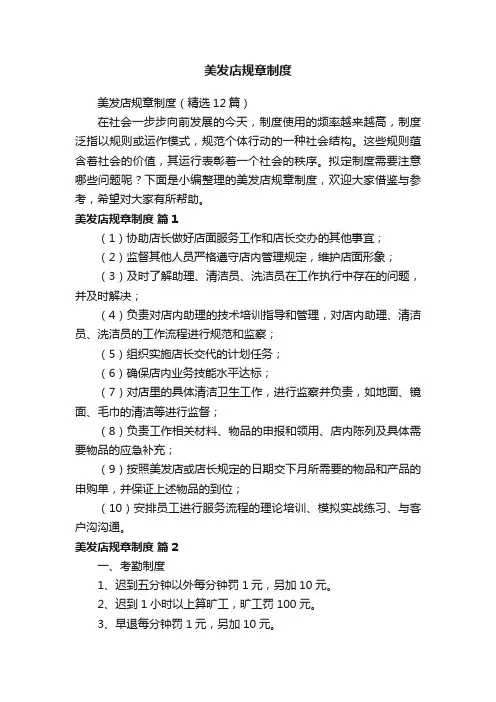 美发店规章制度

美发店规章制度（精选12篇）

在社会一步步向前发展的今天，制度使用的频率越来越高，制度泛指以规则或运作模式，规范个体行动的一种社会结构。这些规则蕴含着社会的价值，其运行表彰着一个社会的秩序。拟定制度需要注意哪些问题呢？下面是小编整理的美发店规章制度，欢迎大家借鉴与参考，希望对大家有所帮助。

美发店规章制度 篇1

（1）协助店长做好店面服务工作和店长交办的其他事宜；

（2）监督其他人员严格遵守店内管理规定，维护店面形象；

（3）及时了解助理、清洁员、洗洁员在工作执行中存在的问题，并及时解决；

（4）负责对店内助理的技术培训指导和管理，对店内助理、清洁员、洗洁员的工作流程进行规范和监察；

（5）组织实施店长交代的计划任务；

（6）确保店内业务技能水平达标；

（7）对店里的具体清洁卫生工作，进行监察并负责，如地面、镜面、毛巾的清洁等进行监督；

（8）负责工作相关材料、物品的申报和领用、店内陈列及具体需要物品的应急补充；

（9）按照美发店或店长规定的日期交下月所需要的物品和产品的申购单，并保证上述物品的到位；

（10）安排员工进行服务流程的理论培训、模拟实战练习、与客户沟沟通。

美发店规章制度 篇2

一、考勤制度

1、迟到五分钟以外每分钟罚1元，另加10元。

2、迟到1小时以上算旷工，旷工罚100元。

3、早退每分钟罚1元，另加10元。